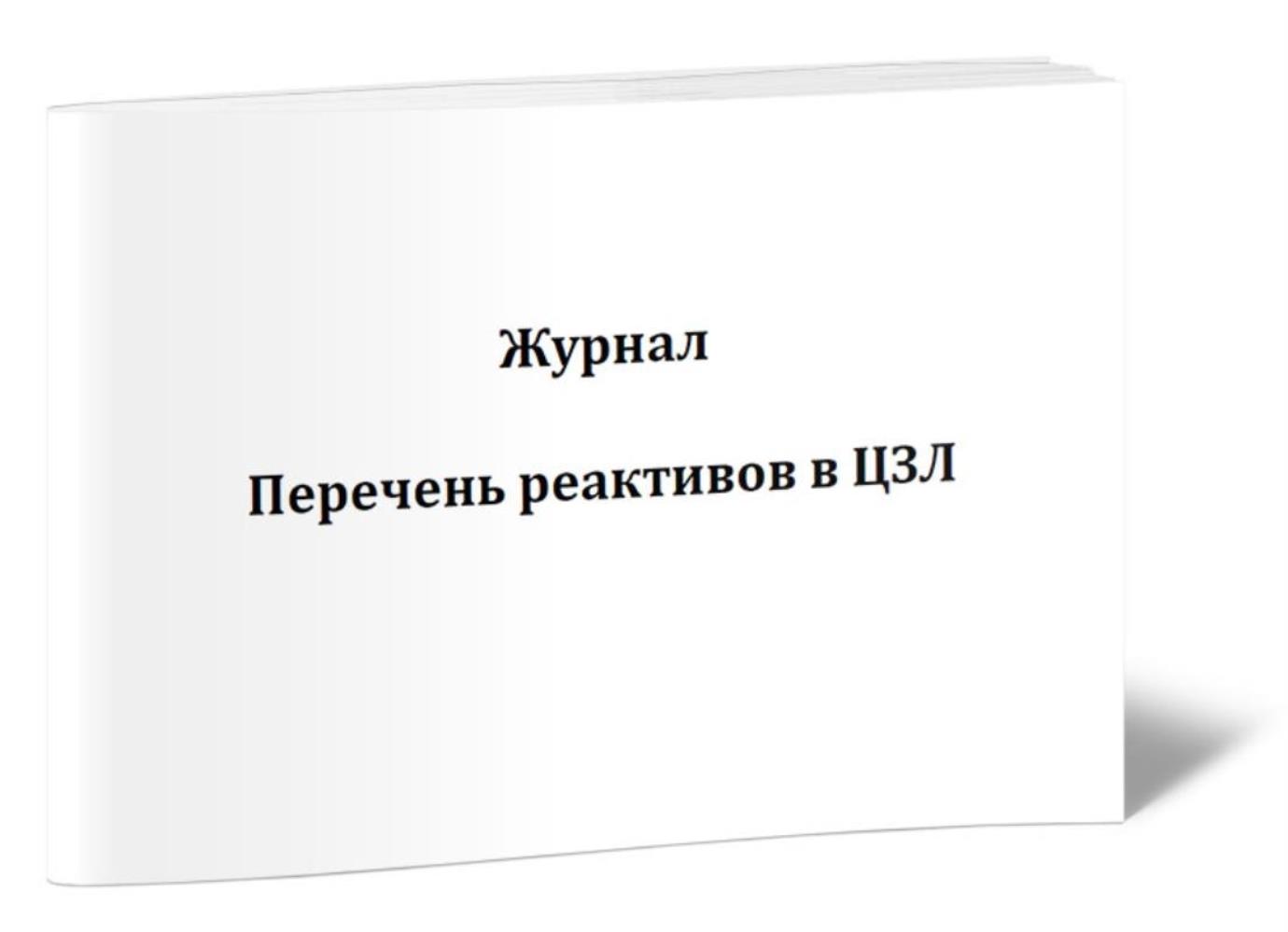 Журнал

Перечень реактивов в ЦЗЛ